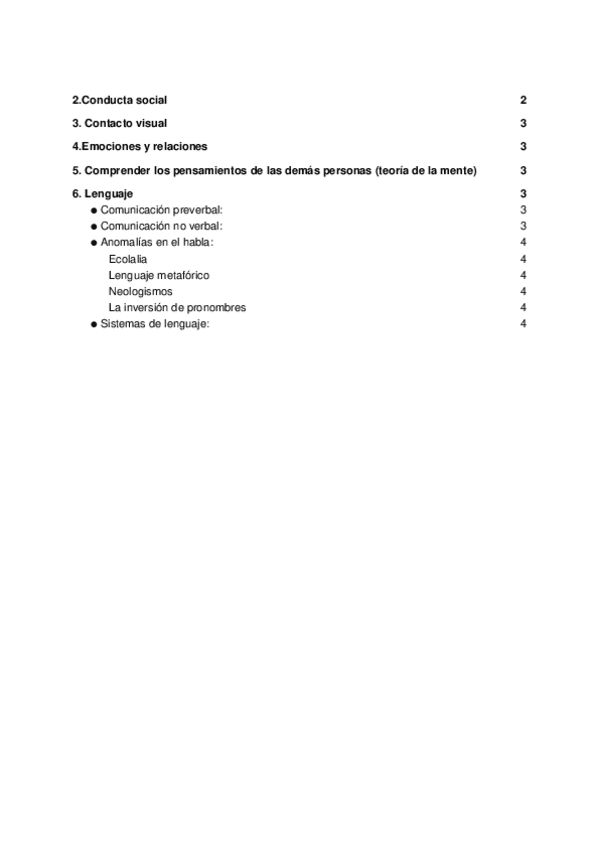 2.Conducta social 2

3. Contacto visual 3

4.Emociones y relaciones 3

5. Comprender los pensamientos de las demás personas (teoría de la mente) 3

6. Lenguaje 3
● Comunicación preverbal: 3
● Comunicación no verbal: 3
● Anomalías en el habla: 4
Ecolalia 4
Lenguaje metafórico 4
Neologismos 4
La inversión de pronombres 4
● Sistemas de lenguaje: 4